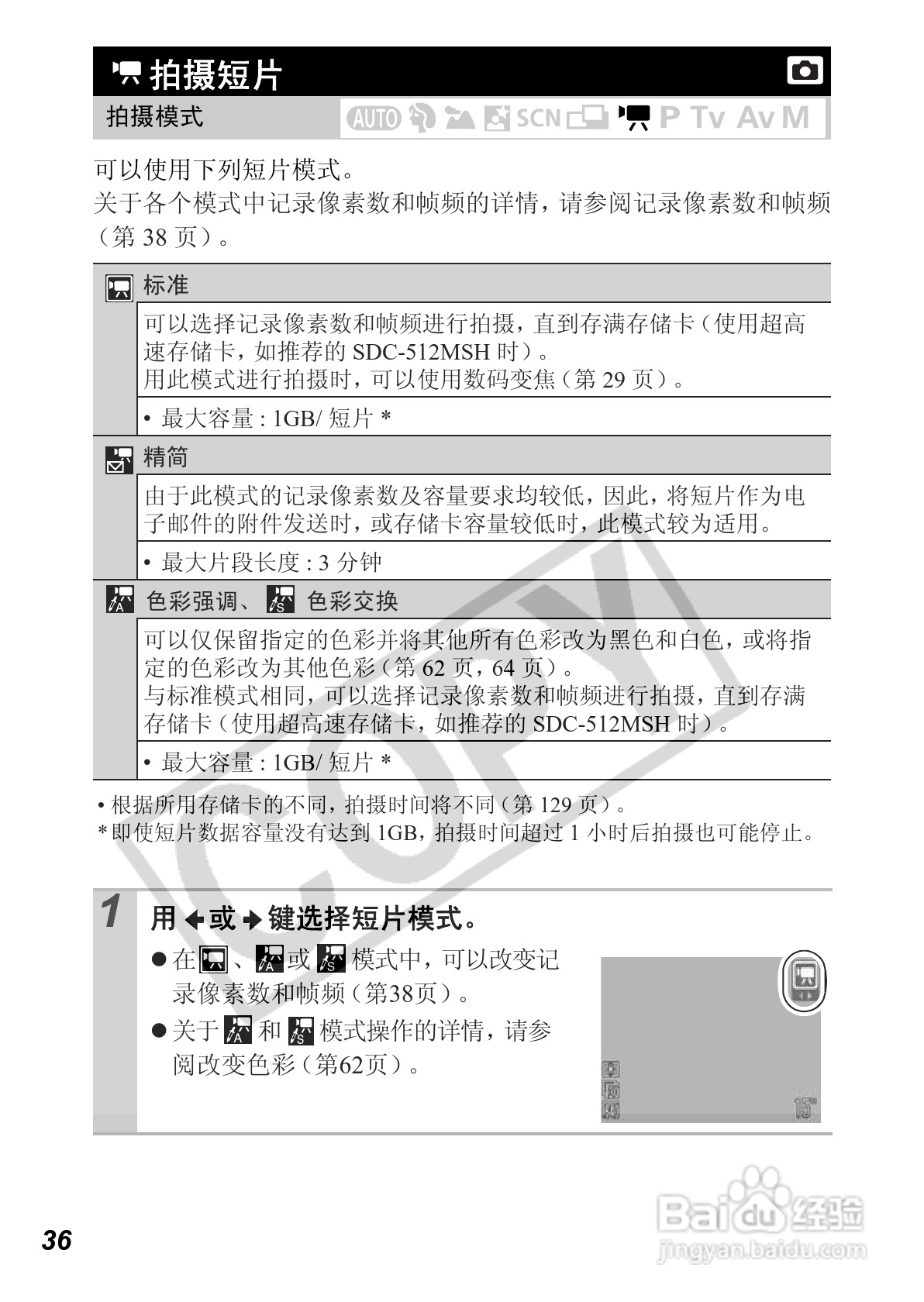 拍摄短片

拍摄模式 AUTO SCN P Tv Av M

可以使用下列短片模式。
关于各个模式中记录像素数和帧频的详情，请参阅记录像素数和帧频（第 38 页）。

标准

可以选择记录像素数和帧频进行拍摄，直到存满存储卡（使用超高速存储卡，如推荐的 SDC-512MSH 时）。
用此模式进行拍摄时，可以使用数码变焦（第 29 页）。

• 最大容量 : 1GB/ 短片 *

精简

由于此模式的记录像素数及容量要求均较低，因此，将短片作为电子邮件的附件发送时，或存储卡容量较低时，此模式较为适用。

• 最大片段长度 : 3 分钟

色彩强调、 色彩交换

可以仅保留指定的色彩并将其他所有色彩改为黑色和白色，或将指定的色彩改为其他色彩（第 62 页，64 页）。
与标准模式相同，可以选择记录像素数和帧频进行拍摄，直到存满存储卡（使用超高速存储卡，如推荐的 SDC-512MSH 时）。

• 最大容量 : 1GB/ 短片 *

• 根据所用存储卡的不同，拍摄时间将不同（第 129 页）。
* 即使短片数据容量没有达到 1GB，拍摄时间超过 1 小时后拍摄也可能停止。

COPY

1 用 ← 或 → 键选择短片模式。

● 在 、 或 模式中，可以改变记录像素数和帧频（第38页）。
● 关于 和 模式操作的详情，请参阅改变色彩（第62页）。

15"

36

Baidu 经验
jingyan.baidu.com